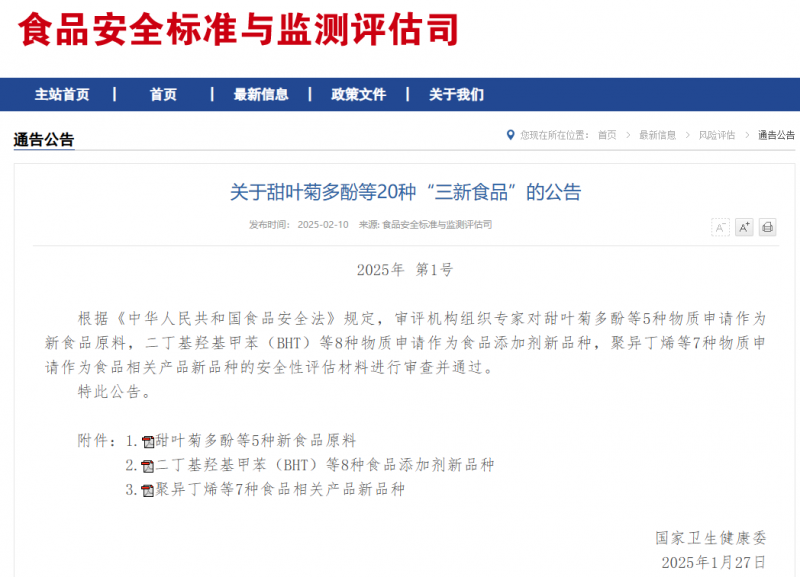 食品安全标准与监测评估司

主站首页 | 首页 | 最新信息 | 政策文件 | 关于我们

通告公告

您现在所在位置： 首页 > 最新信息 > 风险评估 > 通告公告

关于甜叶菊多酚等20种“三新食品”的公告

发布时间： 2025-02-10 来源: 食品安全标准与监测评估司

A⁻ A⁺

2025年 第1号

根据《中华人民共和国食品安全法》规定，审评机构组织专家对甜叶菊多酚等5种物质申请作为新食品原料，二丁基羟基甲苯（BHT）等8种物质申请作为食品添加剂新品种，聚异丁烯等7种物质申请作为食品相关产品新品种的安全性评估材料进行审查并通过。

特此公告。

附件：1.甜叶菊多酚等5种新食品原料

2.二丁基羟基甲苯（BHT）等8种食品添加剂新品种

3.聚异丁烯等7种食品相关产品新品种

国家卫生健康委

2025年1月27日